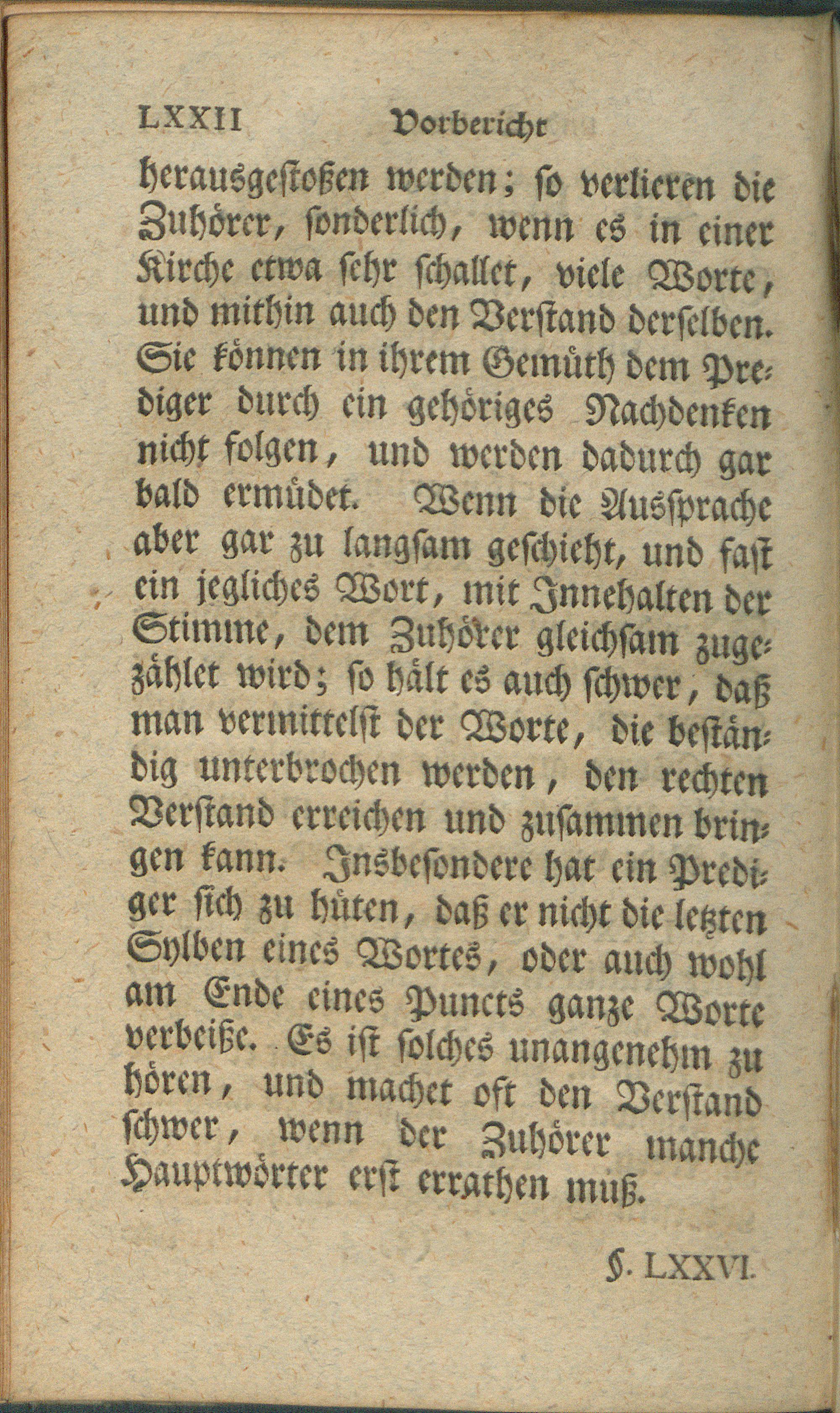 LXXII Vorbericht

herausgestoßen werden; so verlieren die Zuhörer, sonderlich, wenn es in einer Kirche etwa sehr schallet, viele Worte, und mithin auch den Verstand derselben. Sie können in ihrem Gemüth dem Prediger durch ein gehöriges Nachdenken nicht folgen, und werden dadurch gar bald ermüdet. Wenn die Aussprache aber gar zu langsam geschieht, und fast ein jegliches Wort, mit Innehalten der Stimme, dem Zuhörer gleichsam zugezählet wird; so hält es auch schwer, daß man vermittelst der Worte, die beständig unterbrochen werden, den rechten Verstand erreichen und zusammen bringen kann. Insbesondere hat ein Prediger sich zu hüten, daß er nicht die letzten Sylben eines Wortes, oder auch wohl am Ende eines Puncts ganze Worte verbeiße. Es ist solches unangenehm zu hören, und machet oft den Verstand schwer, wenn der Zuhörer manche Hauptwörter erst errathen muß.

§. LXXVI.